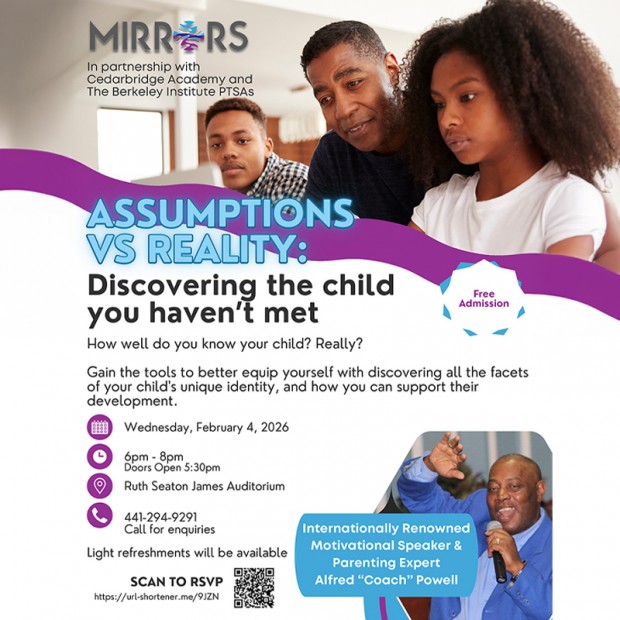 MIRRORS

In partnership with Cedarbridge Academy and The Berkeley Institute PTSAs

ASSUMPTIONS VS REALITY:

Discovering the child you haven't met

Free Admission

How well do you know your child? Really?

Gain the tools to better equip yourself with discovering all the facets of your child's unique identity, and how you can support their development.

Wednesday, February 4, 2026

6pm - 8pm
Doors Open 5:30pm

Ruth Seaton James Auditorium

441-294-9291
Call for enquiries

Light refreshments will be available

SCAN TO RSVP
https://url-shortener.me/9JZN

Internationally Renowned Motivational Speaker & Parenting Expert Alfred "Coach" Powell